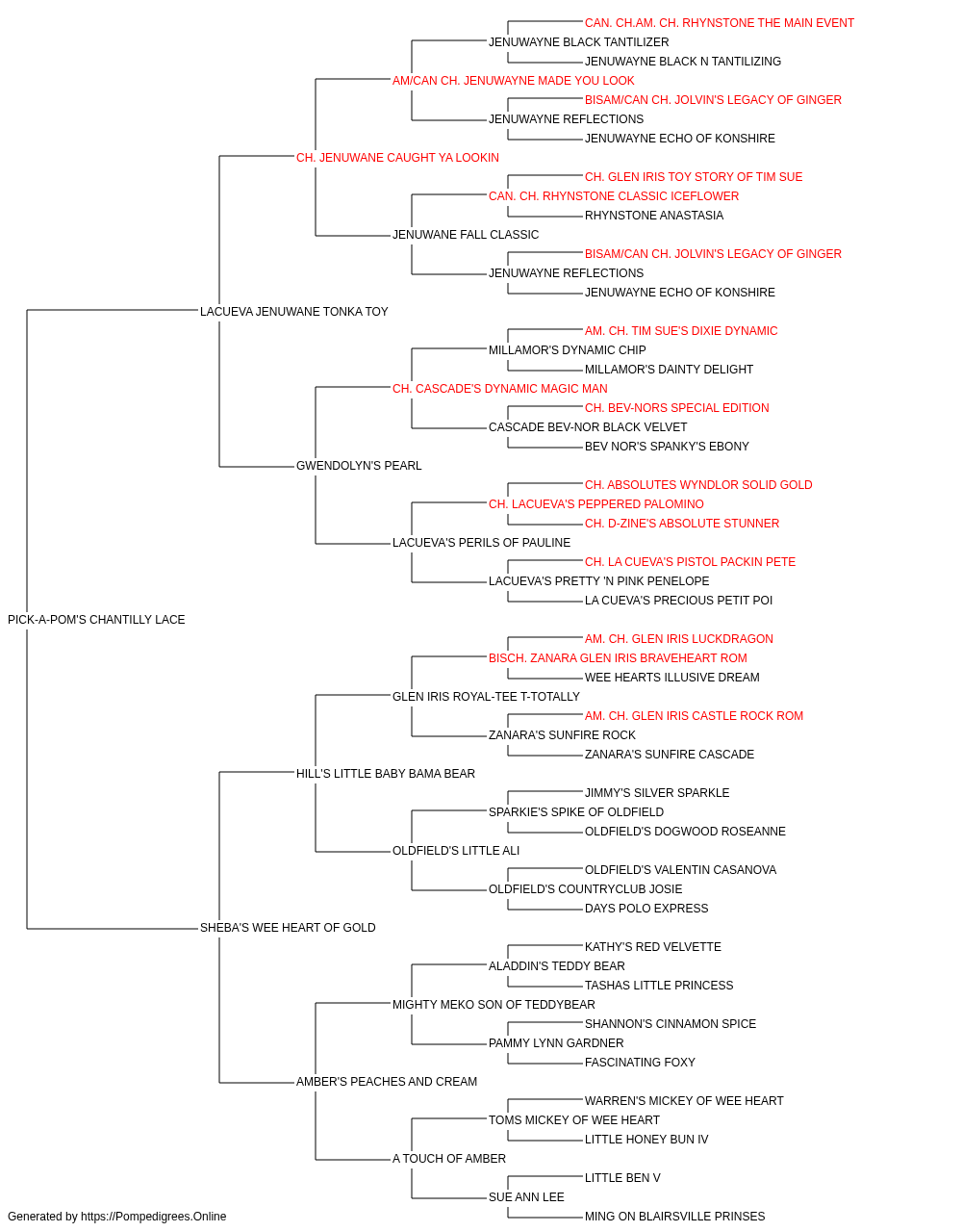 CAN. CH.AM. CH. RHYNSTONE THE MAIN EVENT
JENUWAYNE BLACK TANTILIZER
JENUWAYNE BLACK N TANTILIZING
AM/CAN CH. JENUWAYNE MADE YOU LOOK
BISAM/CAN CH. JOLVIN'S LEGACY OF GINGER
JENUWAYNE REFLECTIONS
JENUWAYNE ECHO OF KONSHIRE
CH. JENUWANE CAUGHT YA LOOKIN
CH. GLEN IRIS TOY STORY OF TIM SUE
CAN. CH. RHYNSTONE CLASSIC ICEFLOWER
RHYNSTONE ANASTASIA
JENUWANE FALL CLASSIC
BISAM/CAN CH. JOLVIN'S LEGACY OF GINGER
JENUWAYNE REFLECTIONS
JENUWAYNE ECHO OF KONSHIRE
LACUEVA JENUWANE TONKA TOY
AM. CH. TIM SUE'S DIXIE DYNAMIC
MILLAMOR'S DYNAMIC CHIP
MILLAMOR'S DAINTY DELIGHT
CH. CASCADE'S DYNAMIC MAGIC MAN
CH. BEV-NORS SPECIAL EDITION
CASCADE BEV-NOR BLACK VELVET
BEV NOR'S SPANKY'S EBONY
GWENDOLYN'S PEARL
CH. ABSOLUTES WYNDLOR SOLID GOLD
CH. LACUEVA'S PEPPERED PALOMINO
CH. D-ZINE'S ABSOLUTE STUNNER
LACUEVA'S PERILS OF PAULINE
CH. LA CUEVA'S PISTOL PACKIN PETE
LACUEVA'S PRETTY 'N PINK PENELOPE
LA CUEVA'S PRECIOUS PETIT POI
PICK-A-POM'S CHANTILLY LACE
AM. CH. GLEN IRIS LUCKDRAGON
BISCH. ZANARA GLEN IRIS BRAVEHEART ROM
WEE HEARTS ILLUSIVE DREAM
GLEN IRIS ROYAL-TEE T-TOTALLY
AM. CH. GLEN IRIS CASTLE ROCK ROM
ZANARA'S SUNFIRE ROCK
ZANARA'S SUNFIRE CASCADE
HILL'S LITTLE BABY BAMA BEAR
JIMMY'S SILVER SPARKLE
SPARKIE'S SPIKE OF OLDFIELD
OLDFIELD'S DOGWOOD ROSEANNE
OLDFIELD'S LITTLE ALI
OLDFIELD'S VALENTIN CASANOVA
OLDFIELD'S COUNTRYCLUB JOSIE
DAYS POLO EXPRESS
SHEBA'S WEE HEART OF GOLD
KATHY'S RED VELVETTE
ALADDIN'S TEDDY BEAR
TASHAS LITTLE PRINCESS
MIGHTY MEKO SON OF TEDDYBEAR
SHANNON'S CINNAMON SPICE
PAMMY LYNN GARDNER
FASCINATING FOXY
AMBER'S PEACHES AND CREAM
WARREN'S MICKEY OF WEE HEART
TOMS MICKEY OF WEE HEART
LITTLE HONEY BUN IV
A TOUCH OF AMBER
LITTLE BEN V
SUE ANN LEE
MING ON BLAIRSVILLE PRINSES
Generated by https://Pompedigrees.Online